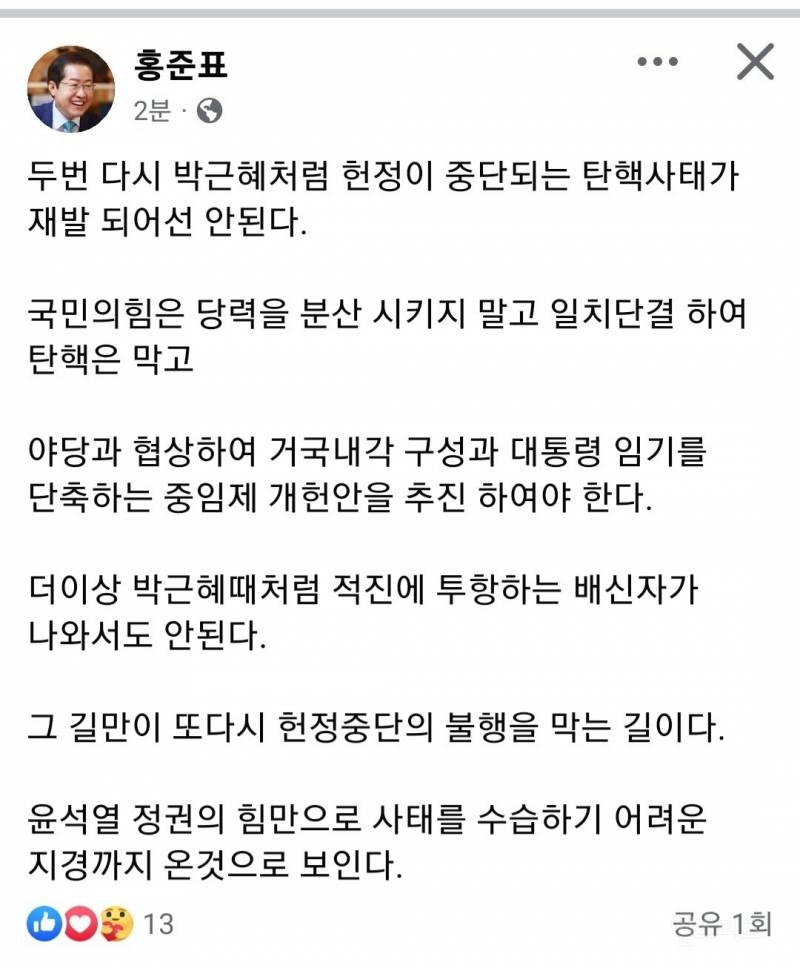 홍준표
2분 ·

두번 다시 박근혜처럼 헌정이 중단되는 탄핵사태가 재발 되어선 안된다.

국민의힘은 당력을 분산 시키지 말고 일치단결 하여 탄핵은 막고

야당과 협상하여 거국내각 구성과 대통령 임기를 단축하는 중임제 개헌안을 추진 하여야 한다.

더이상 박근혜때처럼 적진에 투항하는 배신자가 나와서도 안된다.

그 길만이 또다시 헌정중단의 불행을 막는 길이다.

윤석열 정권의 힘만으로 사태를 수습하기 어려운 지경까지 온것으로 보인다.

13
공유 1회